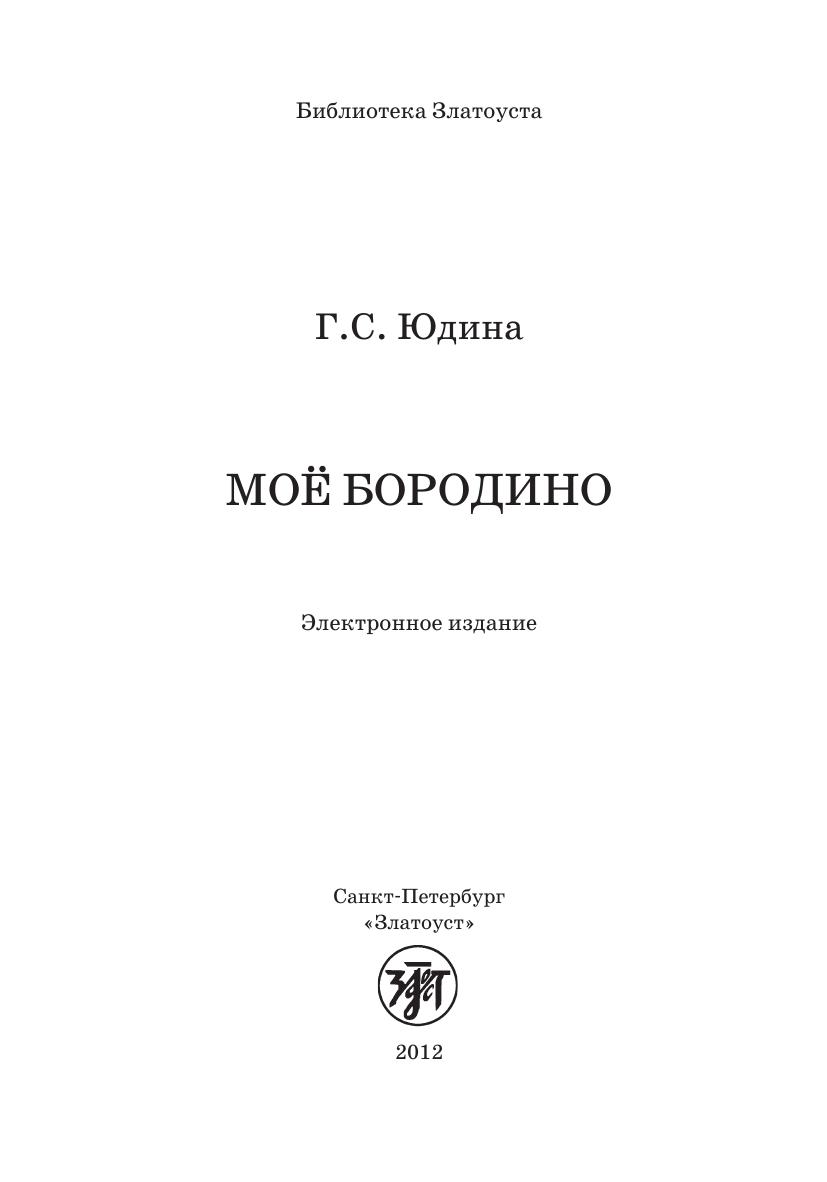 Библиотека Златоуста

Г.С. Юдина

МОЁ БОРОДИНО

Электронное издание

Санкт-Петербург
«Златоуст»

2012